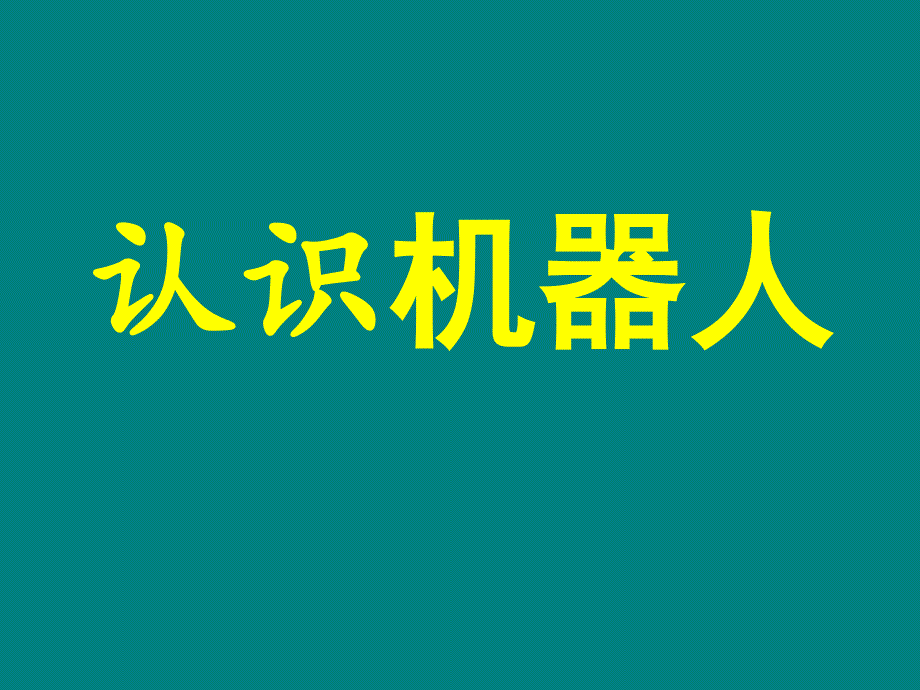 认识机器人